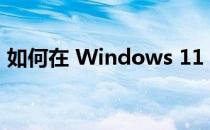 如何在 Windows 11